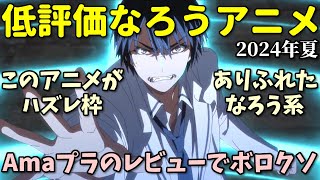 低評価なろうアニメ
2024年夏

このアニメがハズレ枠

ありふれたなろう系

Amaプラのレビューでボロクソ